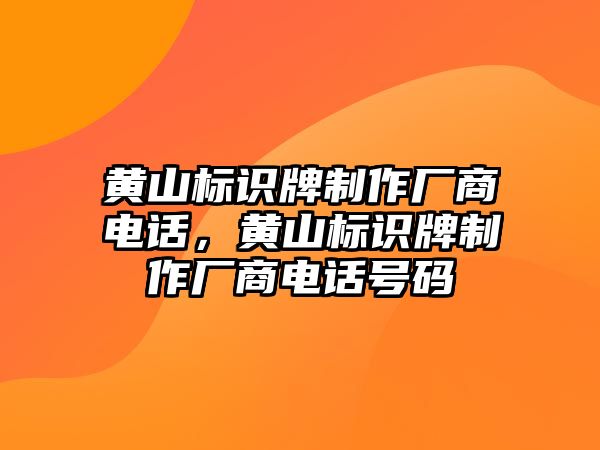 黄山标识牌制作厂商电话，黄山标识牌制作厂商电话号码